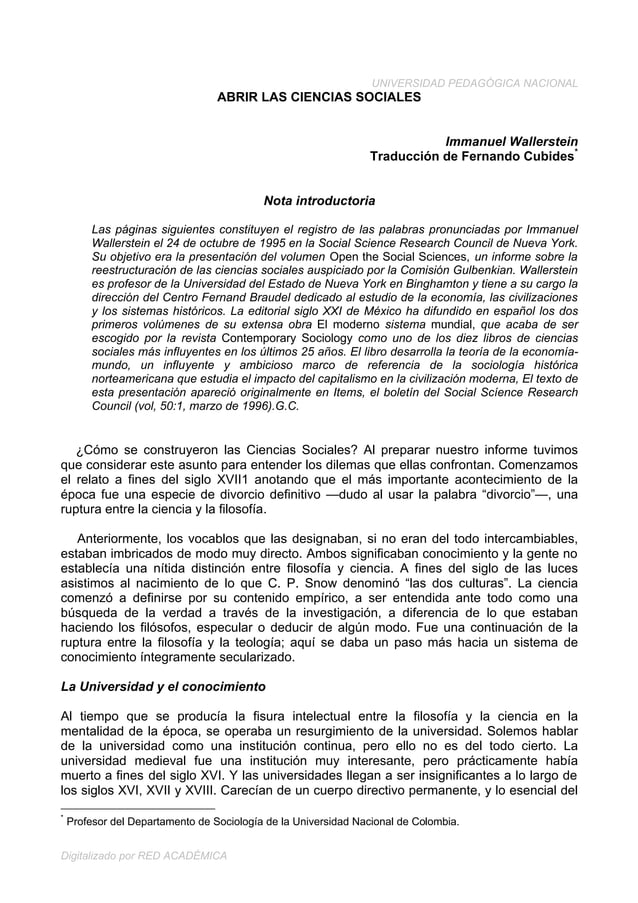 UNIVERSIDAD PEDAGÓGICA NACIONAL

ABRIR LAS CIENCIAS SOCIALES

Immanuel Wallerstein
Traducción de Fernando Cubides*

Nota introductoria

Las páginas siguientes constituyen el registro de las palabras pronunciadas por Immanuel Wallerstein el 24 de octubre de 1995 en la Social Science Research Council de Nueva York. Su objetivo era la presentación del volumen Open the Social Sciences, un informe sobre la reestructuración de las ciencias sociales auspiciado por la Comisión Gulbenkian. Wallerstein es profesor de la Universidad del Estado de Nueva York en Binghamton y tiene a su cargo la dirección del Centro Fernand Braudel dedicado al estudio de la economía, las civilizaciones y los sistemas históricos. La editorial siglo XXI de México ha difundido en español los dos primeros volúmenes de su extensa obra El moderno sistema mundial, que acaba de ser escogido por la revista Contemporary Sociology como uno de los diez libros de ciencias sociales más influyentes en los últimos 25 años. El libro desarrolla la teoría de la economía-mundo, un influyente y ambicioso marco de referencia de la sociología histórica norteamericana que estudia el impacto del capitalismo en la civilización moderna, El texto de esta presentación apareció originalmente en Items, el boletín del Social Science Research Council (vol, 50:1, marzo de 1996).G.C.

¿Cómo se construyeron las Ciencias Sociales? Al preparar nuestro informe tuvimos que considerar este asunto para entender los dilemas que ellas confrontan. Comenzamos el relato a fines del siglo XVII1 anotando que el más importante acontecimiento de la época fue una especie de divorcio definitivo —dudo al usar la palabra “divorcio”—, una ruptura entre la ciencia y la filosofía.

Anteriormente, los vocablos que las designaban, si no eran del todo intercambiables, estaban imbricados de modo muy directo. Ambos significaban conocimiento y la gente no establecía una nítida distinción entre filosofía y ciencia. A fines del siglo de las luces asistimos al nacimiento de lo que C. P. Snow denominó “las dos culturas”. La ciencia comenzó a definirse por su contenido empírico, a ser entendida ante todo como una búsqueda de la verdad a través de la investigación, a diferencia de lo que estaban haciendo los filósofos, especular o deducir de algún modo. Fue una continuación de la ruptura entre la filosofía y la teología; aquí se daba un paso más hacia un sistema de conocimiento íntegramente secularizado.

La Universidad y el conocimiento

Al tiempo que se producía la fisura intelectual entre la filosofía y la ciencia en la mentalidad de la época, se operaba un resurgimiento de la universidad. Solemos hablar de la universidad como una institución continua, pero ello no es del todo cierto. La universidad medieval fue una institución muy interesante, pero prácticamente había muerto a fines del siglo XVI. Y las universidades llegan a ser insignificantes a lo largo de los siglos XVI, XVII y XVIII. Carecían de un cuerpo directivo permanente, y lo esencial del

* Profesor del Departamento de Sociología de la Universidad Nacional de Colombia.

Digitalizado por RED ACADÉMICA